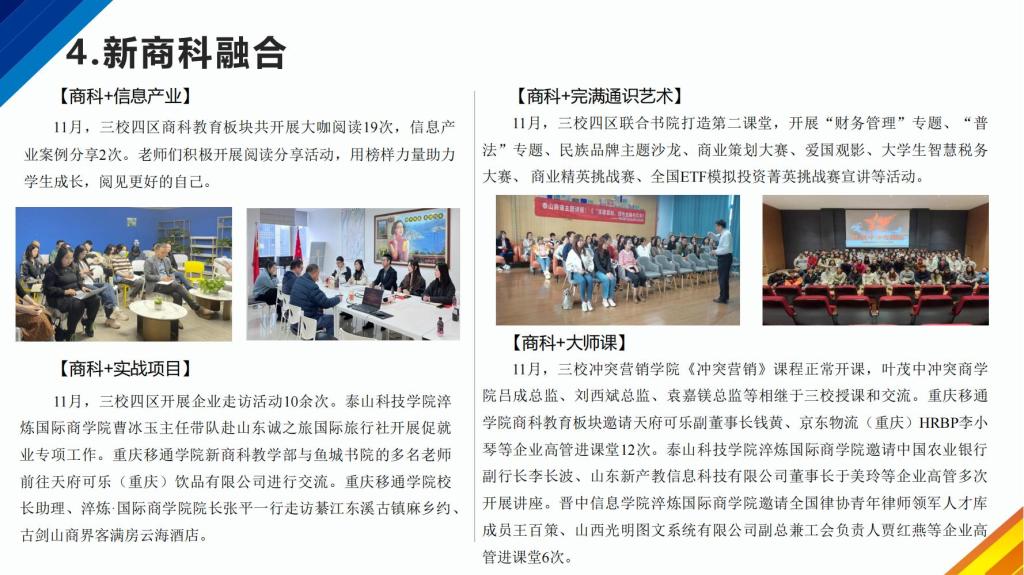 4.新商科融合

【商科+信息产业】

11月，三校四区商科教育板块共开展大咖阅读19次，信息产业案例分享2次。老师们积极开展阅读分享活动，用榜样力量助力学生成长，阅见更好的自己。

【商科+实战项目】

11月，三校四区开展企业走访活动10余次。泰山科技学院淬炼国际商学院曹冰玉主任带队赴山东诚之旅国际旅行社开展促就业专项工作。重庆移通学院新商科教学部与鱼城书院的多名老师前往天府可乐（重庆）饮品有限公司进行交流。重庆移通学院校长助理、淬炼·国际商学院院长张平一行走访綦江东溪古镇麻乡约、古剑山商界客满房云海酒店。

【商科+完满通识艺术】

11月，三校四区联合书院打造第二课堂，开展“财务管理”专题、“普法”专题、民族品牌主题沙龙、商业策划大赛、爱国观影、大学生智慧税务大赛、商业精英挑战赛、全国ETF模拟投资菁英挑战赛宣讲等活动。

【商科+大师课】

11月，三校冲突营销学院《冲突营销》课程正常开课，叶茂中冲突商学院吕成总监、刘西斌总监、袁嘉镁总监等相继于三校授课和交流。重庆移通学院商科教育板块邀请天府可乐副董事长钱黄、京东物流（重庆）HRBP李小琴等企业高管进课堂12次。泰山科技学院淬炼国际商学院邀请中国农业银行副行长李长波、山东新产教信息科技有限公司董事长于美玲等企业高管多次开展讲座。晋中信息学院淬炼国际商学院邀请全国律协青年律师领军人才库成员王百策、山西光明图文系统有限公司副总兼工会负责人贾红燕等企业高管进课堂6次。